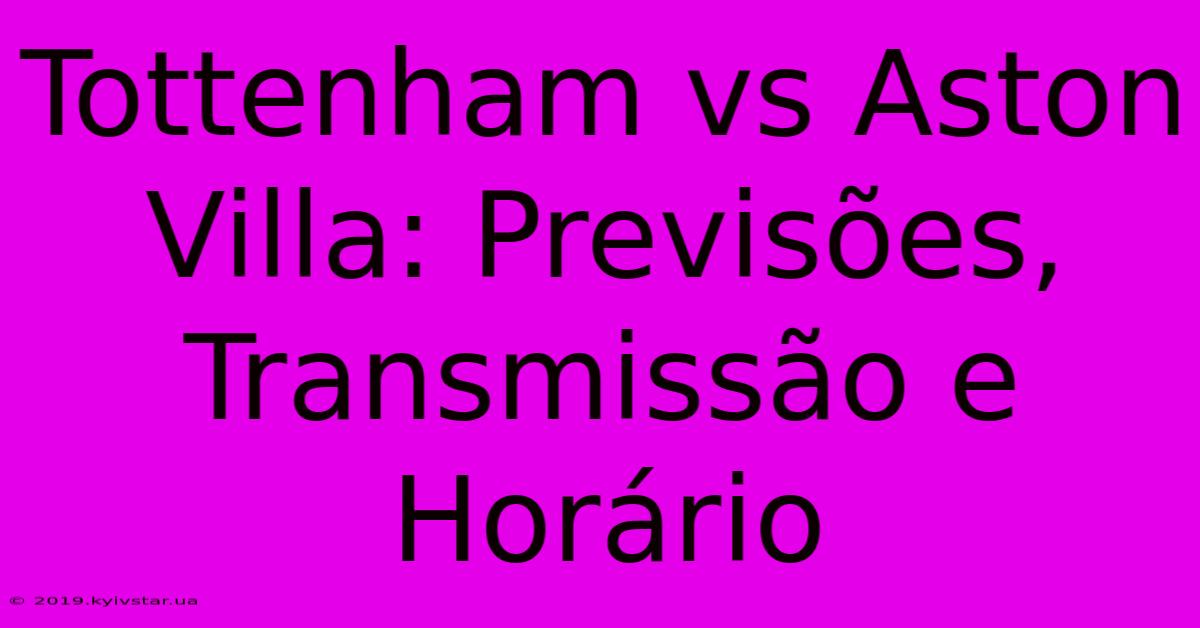 Tottenham vs Aston Villa: Previsões, Transmissão e Horário

© 2019.kyivstar.ua